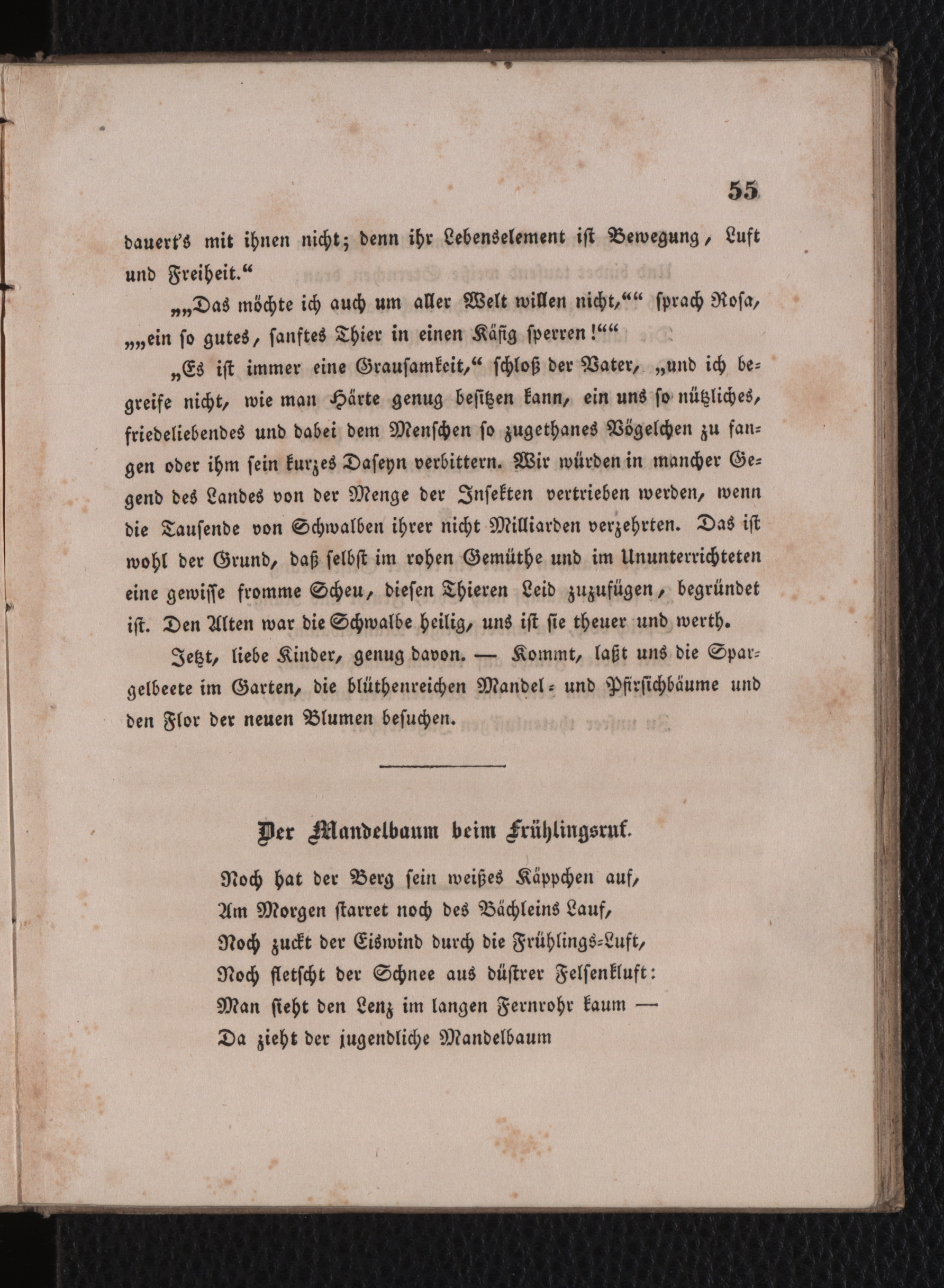 55

dauert's mit ihnen nicht; denn ihr Lebenselement ist Bewegung, Luft und Freiheit.“

„„Das möchte ich auch um aller Welt willen nicht,““ sprach Rosa, „„ein so gutes, sanftes Thier in einen Käfig sperren!““

„Es ist immer eine Grausamkeit,“ schloß der Vater, „und ich begreife nicht, wie man Härte genug besitzen kann, ein uns so nützliches, friedeliebendes und dabei dem Menschen so zugethanes Vögelchen zu fangen oder ihm sein kurzes Daseyn verbittern. Wir würden in mancher Gegend des Landes von der Menge der Insekten vertrieben werden, wenn die Tausende von Schwalben ihrer nicht Milliarden verzehrten. Das ist wohl der Grund, daß selbst im rohen Gemüthe und im Ununterrichteten eine gewisse fromme Scheu, diesen Thieren Leid zuzufügen, begründet ist. Den Alten war die Schwalbe heilig, uns ist sie theuer und werth.

Jetzt, liebe Kinder, genug davon. — Kommt, laßt uns die Spargelbeete im Garten, die blüthenreichen Mandel- und Pfirsichbäume und den Flor der neuen Blumen besuchen.

Der Mandelbaum beim Frühlingsruf.

Noch hat der Berg sein weißes Käppchen auf,
Am Morgen starret noch des Bächleins Lauf,
Noch zuckt der Eiswind durch die Frühlings-Luft,
Noch fletscht der Schnee aus düstrer Felsenkluft:
Man sieht den Lenz im langen Fernrohr kaum —
Da zieht der jugendliche Mandelbaum